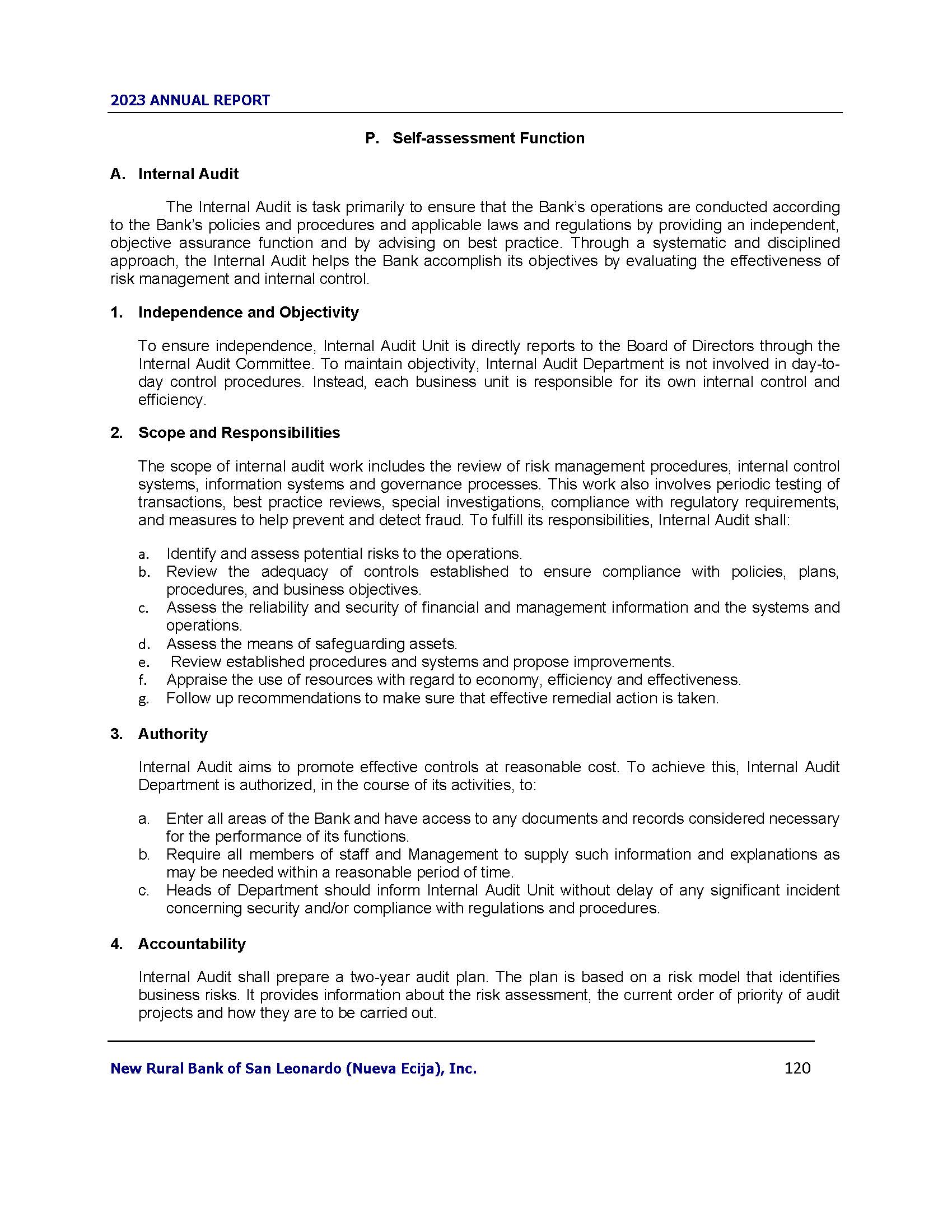 2023 ANNUAL REPORT

P. Self-assessment Function

A. Internal Audit

The Internal Audit is task primarily to ensure that the Bank's operations are conducted according to the Bank's policies and procedures and applicable laws and regulations by providing an independent, objective assurance function and by advising on best practice. Through a systematic and disciplined approach, the Internal Audit helps the Bank accomplish its objectives by evaluating the effectiveness of risk management and internal control.

1. Independence and Objectivity

To ensure independence, Internal Audit Unit is directly reports to the Board of Directors through the Internal Audit Committee. To maintain objectivity, Internal Audit Department is not involved in day-to-day control procedures. Instead, each business unit is responsible for its own internal control and efficiency.

2. Scope and Responsibilities

The scope of internal audit work includes the review of risk management procedures, internal control systems, information systems and governance processes. This work also involves periodic testing of transactions, best practice reviews, special investigations, compliance with regulatory requirements, and measures to help prevent and detect fraud. To fulfill its responsibilities, Internal Audit shall:

a. Identify and assess potential risks to the operations.
b. Review the adequacy of controls established to ensure compliance with policies, plans, procedures, and business objectives.
c. Assess the reliability and security of financial and management information and the systems and operations.
d. Assess the means of safeguarding assets.
e. Review established procedures and systems and propose improvements.
f. Appraise the use of resources with regard to economy, efficiency and effectiveness.
g. Follow up recommendations to make sure that effective remedial action is taken.

3. Authority

Internal Audit aims to promote effective controls at reasonable cost. To achieve this, Internal Audit Department is authorized, in the course of its activities, to:

a. Enter all areas of the Bank and have access to any documents and records considered necessary for the performance of its functions.
b. Require all members of staff and Management to supply such information and explanations as may be needed within a reasonable period of time.
c. Heads of Department should inform Internal Audit Unit without delay of any significant incident concerning security and/or compliance with regulations and procedures.

4. Accountability

Internal Audit shall prepare a two-year audit plan. The plan is based on a risk model that identifies business risks. It provides information about the risk assessment, the current order of priority of audit projects and how they are to be carried out.

New Rural Bank of San Leonardo (Nueva Ecija), Inc. 120